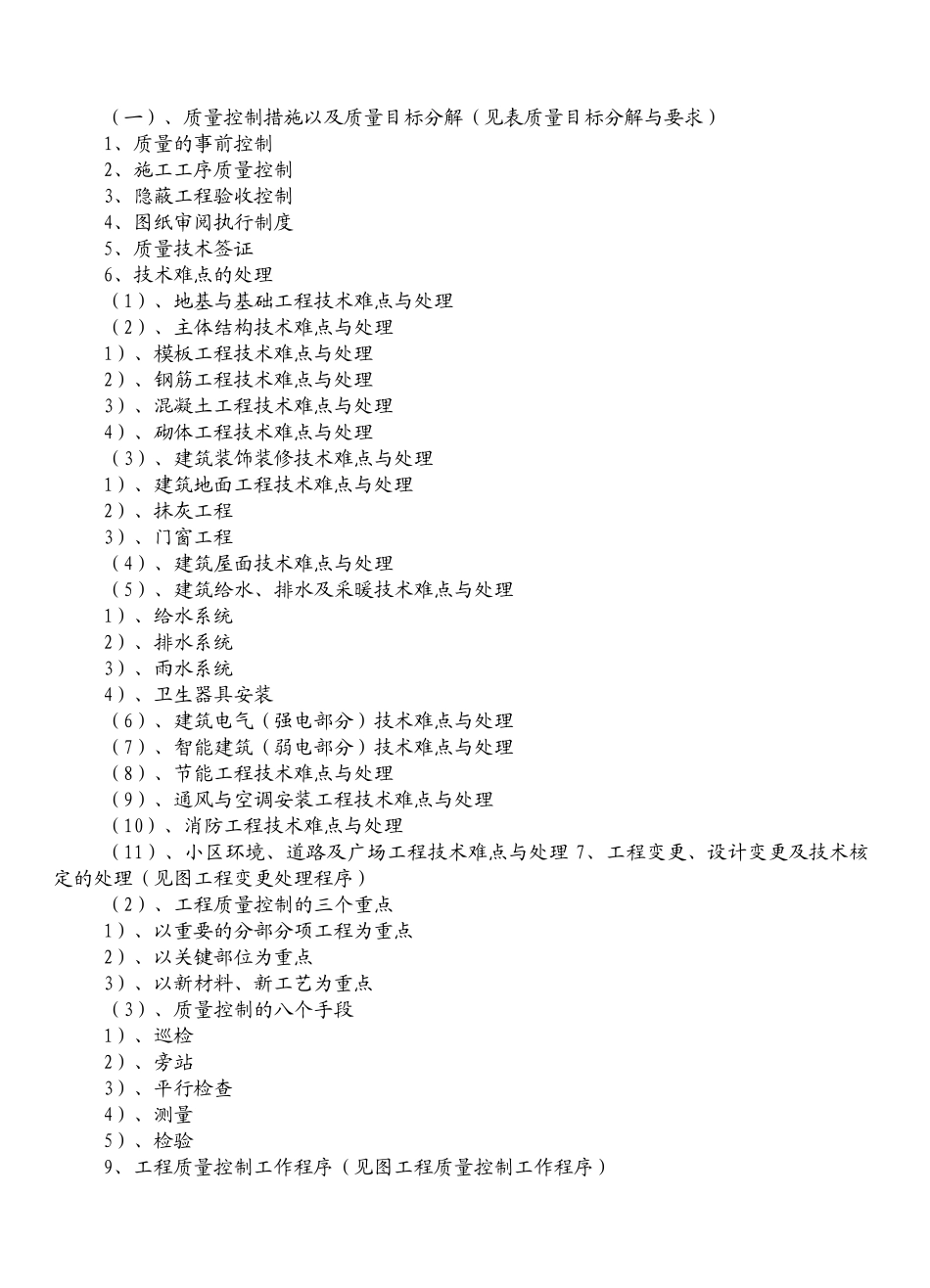 （一）、质量控制措施以及质量目标分解（见表质量目标分解与要求）
1、质量的事前控制
2、施工工序质量控制
3、隐蔽工程验收控制
4、图纸审阅执行制度
5、质量技术签证
6、技术难点的处理
（1）、地基与基础工程技术难点与处理
（2）、主体结构技术难点与处理
1）、模板工程技术难点与处理
2）、钢筋工程技术难点与处理
3）、混凝土工程技术难点与处理
4）、砌体工程技术难点与处理
（3）、建筑装饰装修技术难点与处理
1）、建筑地面工程技术难点与处理
2）、抹灰工程
3）、门窗工程
（4）、建筑屋面技术难点与处理
（5）、建筑给水、排水及采暖技术难点与处理
1）、给水系统
2）、排水系统
3）、雨水系统
4）、卫生器具安装
（6）、建筑电气（强电部分）技术难点与处理
（7）、智能建筑（弱电部分）技术难点与处理
（8）、节能工程技术难点与处理
（9）、通风与空调安装工程技术难点与处理
（10）、消防工程技术难点与处理
（11）、小区环境、道路及广场工程技术难点与处理 7、工程变更、设计变更及技术核定的处理（见图工程变更处理程序）
（2）、工程质量控制的三个重点
1）、以重要的分部分项工程为重点
2）、以关键部位为重点
3）、以新材料、新工艺为重点
（3）、质量控制的八个手段
1）、巡检
2）、旁站
3）、平行检查
4）、测量
5）、检验
9、工程质量控制工作程序（见图工程质量控制工作程序）